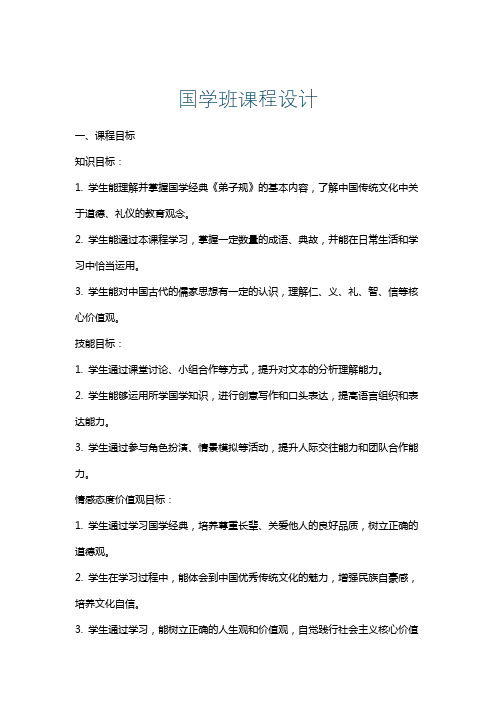 国学班课程设计

一、课程目标

知识目标：

1. 学生能理解并掌握国学经典《弟子规》的基本内容，了解中国传统文化中关于道德、礼仪的教育观念。

2. 学生能通过本课程学习，掌握一定数量的成语、典故，并能在日常生活和学习中恰当运用。

3. 学生能对中国古代的儒家思想有一定的认识，理解仁、义、礼、智、信等核心价值观。

技能目标：

1. 学生通过课堂讨论、小组合作等方式，提升对文本的分析理解能力。

2. 学生能够运用所学国学知识，进行创意写作和口头表达，提高语言组织和表达能力。

3. 学生通过参与角色扮演、情景模拟等活动，提升人际交往能力和团队合作能力。

情感态度价值观目标：

1. 学生通过学习国学经典，培养尊重长辈、关爱他人的良好品质，树立正确的道德观。

2. 学生在学习过程中，能体会到中国优秀传统文化的魅力，增强民族自豪感，培养文化自信。

3. 学生通过学习，能树立正确的人生观和价值观，自觉践行社会主义核心价值